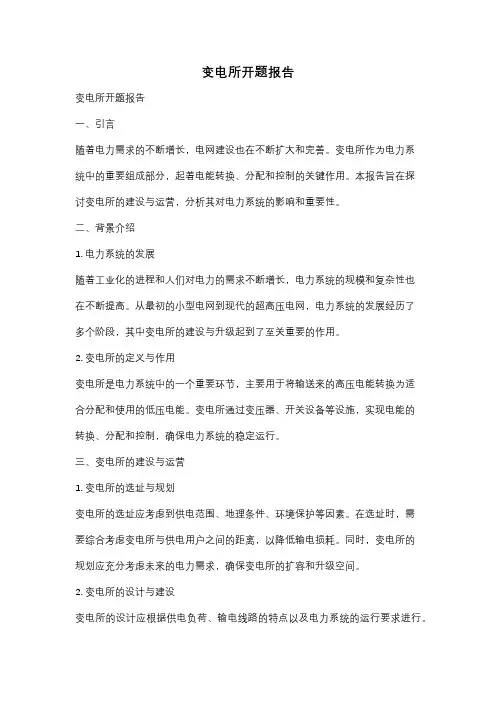 变电所开题报告

变电所开题报告

一、引言

随着电力需求的不断增长，电网建设也在不断扩大和完善。变电所作为电力系统中的重要组成部分，起着电能转换、分配和控制的关键作用。本报告旨在探讨变电所的建设与运营，分析其对电力系统的影响和重要性。

二、背景介绍

1. 电力系统的发展

随着工业化的进程和人们对电力的需求不断增长，电力系统的规模和复杂性也在不断提高。从最初的小型电网到现代的超高压电网，电力系统的发展经历了多个阶段，其中变电所的建设与升级起到了至关重要的作用。

2. 变电所的定义与作用

变电所是电力系统中的一个重要环节，主要用于将输送来的高压电能转换为适合分配和使用的低压电能。变电所通过变压器、开关设备等设施，实现电能的转换、分配和控制，确保电力系统的稳定运行。

三、变电所的建设与运营

1. 变电所的选址与规划

变电所的选址应考虑到供电范围、地理条件、环境保护等因素。在选址时，需要综合考虑变电所与供电用户之间的距离，以降低输电损耗。同时，变电所的规划应充分考虑未来的电力需求，确保变电所的扩容和升级空间。

2. 变电所的设计与建设

变电所的设计应根据供电负荷、输电线路的特点以及电力系统的运行要求进行。